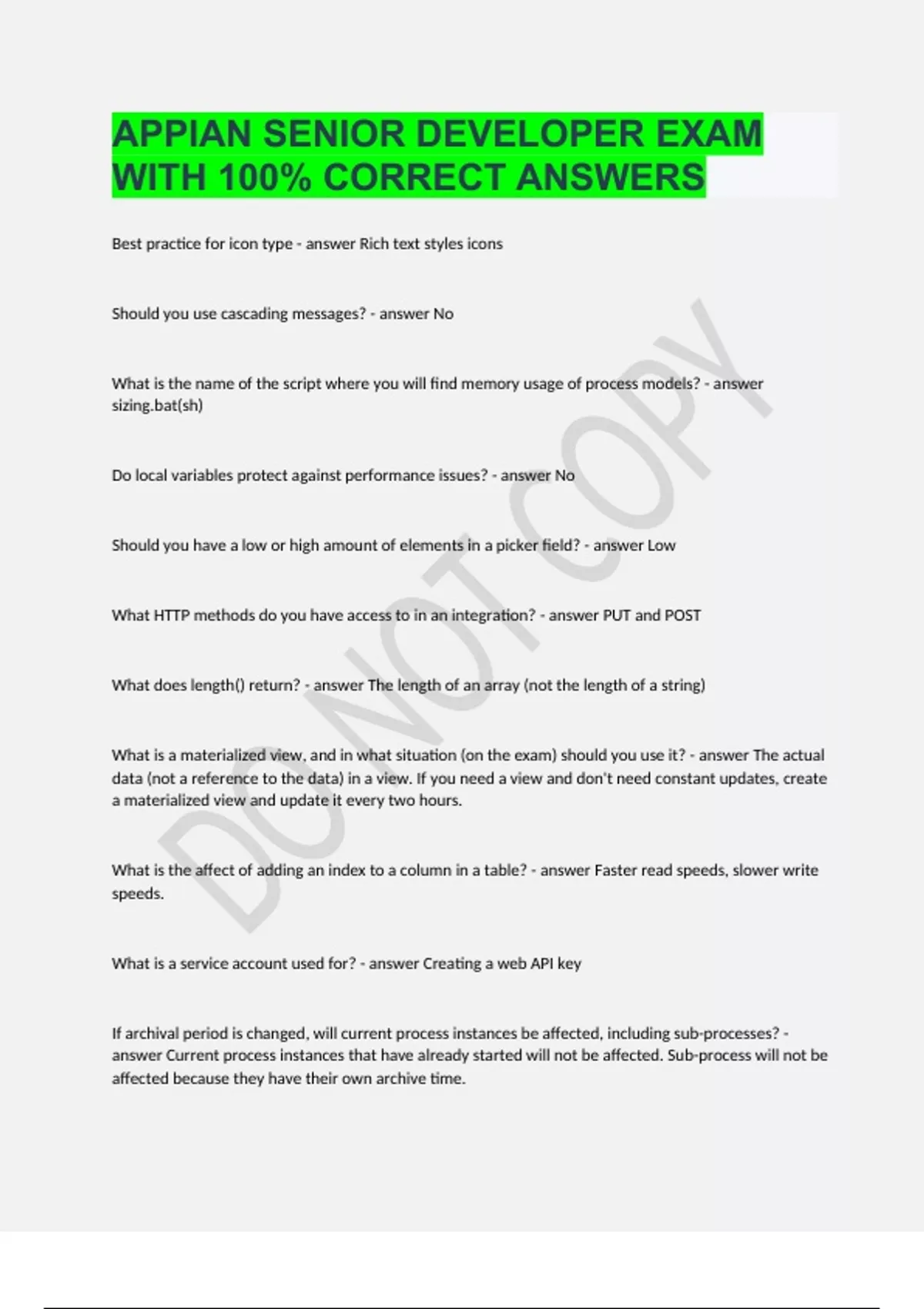 APPIAN SENIOR DEVELOPER EXAM WITH 100% CORRECT ANSWERS

Best practice for icon type - answer Rich text styles icons

Should you use cascading messages? - answer No

What is the name of the script where you will find memory usage of process models? - answer sizing.bat(sh)

Do local variables protect against performance issues? - answer No

Should you have a low or high amount of elements in a picker field? - answer Low

What HTTP methods do you have access to in an integration? - answer PUT and POST

What does length() return? - answer The length of an array (not the length of a string)

What is a materialized view, and in what situation (on the exam) should you use it? - answer The actual data (not a reference to the data) in a view. If you need a view and don't need constant updates, create a materialized view and update it every two hours.

What is the affect of adding an index to a column in a table? - answer Faster read speeds, slower write speeds.

What is a service account used for? - answer Creating a web API key

If archival period is changed, will current process instances be affected, including sub-processes? - answer Current process instances that have already started will not be affected. Sub-process will not be affected because they have their own archive time.

DO NOT COPY